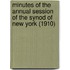 minutes of the annual session of the synod of new york (1910)